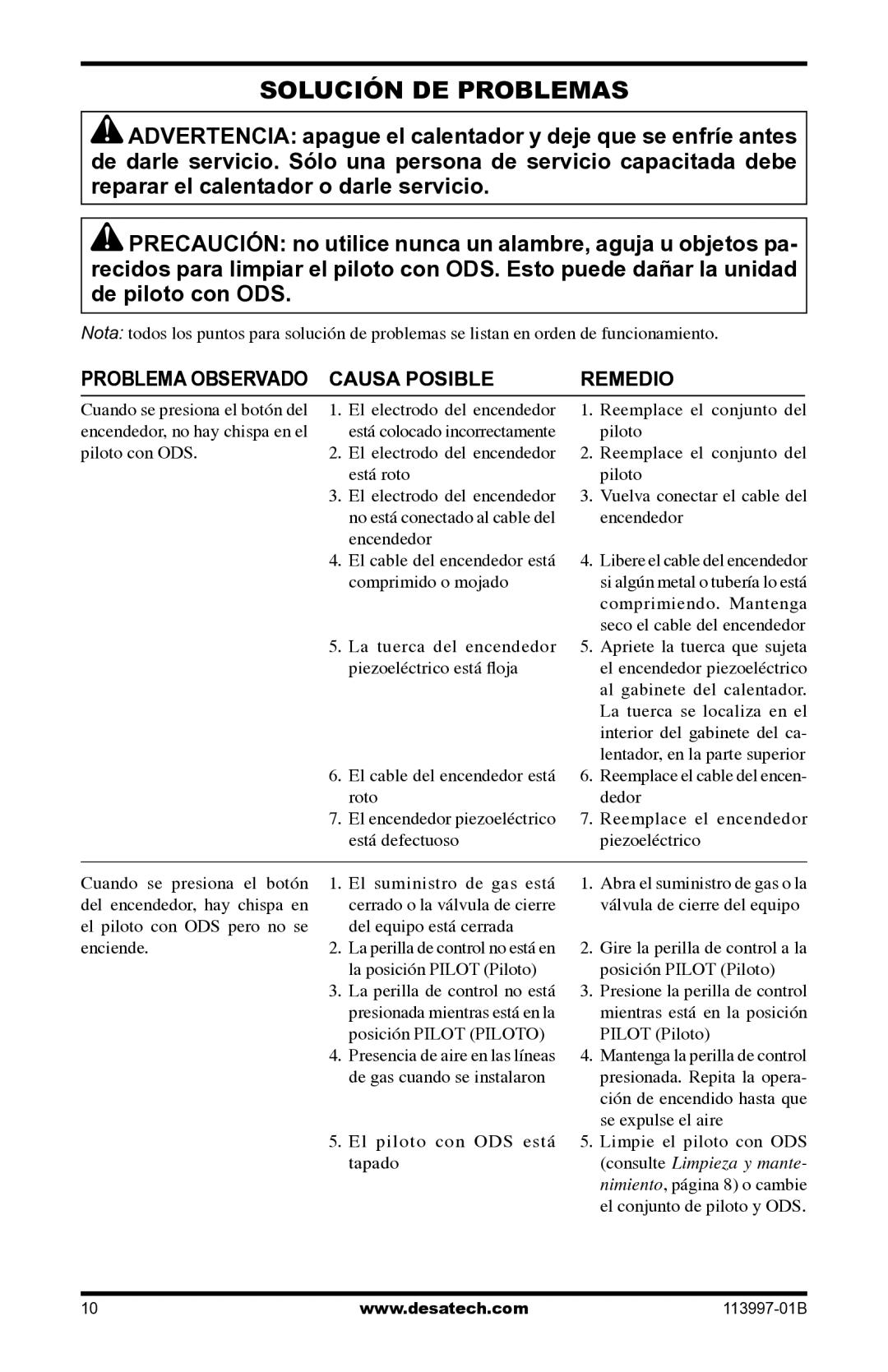 SOLUCIÓN DE PROBLEMAS

ADVERTENCIA: apague el calentador y deje que se enfríe antes de darle servicio. Sólo una persona de servicio capacitada debe reparar el calentador o darle servicio.

PRECAUCIÓN: no utilice nunca un alambre, aguja u objetos parecidos para limpiar el piloto con ODS. Esto puede dañar la unidad de piloto con ODS.

Nota: todos los puntos para solución de problemas se listan en orden de funcionamiento.

| PROBLEMA OBSERVADO | CAUSA POSIBLE | REMEDIO |
|---|---|---|
| Cuando se presiona el botón del encendedor, no hay chispa en el piloto con ODS. | 1. El electrodo del encendedor está colocado incorrectamente | 1. Reemplace el conjunto del piloto |
| | 2. El electrodo del encendedor está roto | 2. Reemplace el conjunto del piloto |
| | 3. El electrodo del encendedor no está conectado al cable del encendedor | 3. Vuelva conectar el cable del encendedor |
| | 4. El cable del encendedor está comprimido o mojado | 4. Libere el cable del encendedor si algún metal o tubería lo está comprimiendo. Mantenga seco el cable del encendedor |
| | 5. La tuerca del encendedor piezoeléctrico está floja | 5. Apriete la tuerca que sujeta el encendedor piezoeléctrico al gabinete del calentador. La tuerca se localiza en el interior del gabinete del calentador, en la parte superior |
| | 6. El cable del encendedor está roto | 6. Reemplace el cable del encendedor |
| | 7. El encendedor piezoeléctrico está defectuoso | 7. Reemplace el encendedor piezoeléctrico |
| Cuando se presiona el botón del encendedor, hay chispa en el piloto con ODS pero no se enciende. | 1. El suministro de gas está cerrado o la válvula de cierre del equipo está cerrada | 1. Abra el suministro de gas o la válvula de cierre del equipo |
| | 2. La perilla de control no está en la posición PILOT (Piloto) | 2. Gire la perilla de control a la posición PILOT (Piloto) |
| | 3. La perilla de control no está presionada mientras está en la posición PILOT (PILOTO) | 3. Presione la perilla de control mientras está en la posición PILOT (Piloto) |
| | 4. Presencia de aire en las líneas de gas cuando se instalaron | 4. Mantenga la perilla de control presionada. Repita la operación de encendido hasta que se expulse el aire |
| | 5. El piloto con ODS está tapado | 5. Limpie el piloto con ODS (consulte Limpieza y mantenimiento, página 8) o cambie el conjunto de piloto y ODS. |

10 www.desatech.com 113997-01B